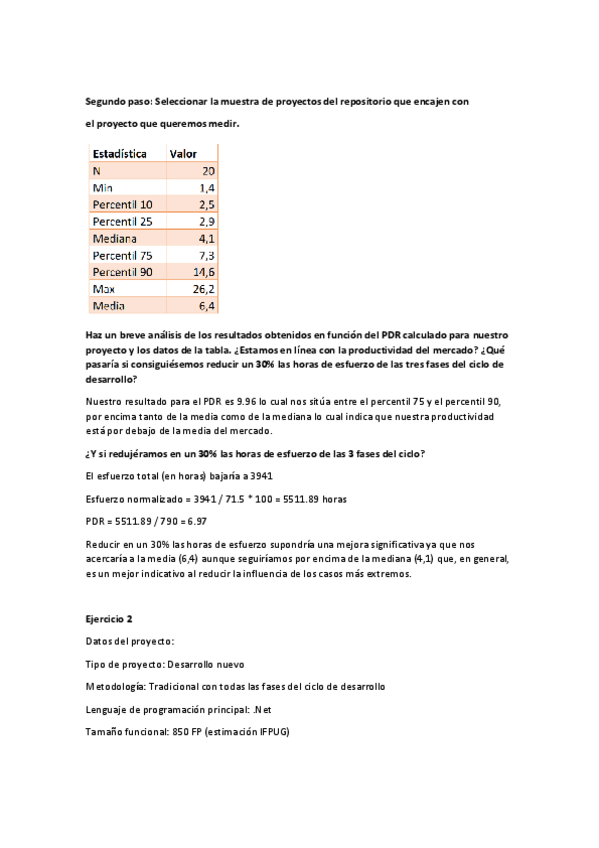 Segundo paso: Seleccionar la muestra de proyectos del repositorio que encajen con el proyecto que queremos medir.

| Estadística | Valor |
|---|---|
| N | 20 |
| Min | 1,4 |
| Percentil 10 | 2,5 |
| Percentil 25 | 2,9 |
| Mediana | 4,1 |
| Percentil 75 | 7,3 |
| Percentil 90 | 14,6 |
| Max | 26,2 |
| Media | 6,4 |

Haz un breve análisis de los resultados obtenidos en función del PDR calculado para nuestro proyecto y los datos de la tabla. ¿Estamos en línea con la productividad del mercado? ¿Qué pasaría si consiguiésemos reducir un 30% las horas de esfuerzo de las tres fases del ciclo de desarrollo?

Nuestro resultado para el PDR es 9.96 lo cual nos sitúa entre el percentil 75 y el percentil 90, por encima tanto de la media como de la mediana lo cual indica que nuestra productividad está por debajo de la media del mercado.

¿Y si redujéramos en un 30% las horas de esfuerzo de las 3 fases del ciclo?

El esfuerzo total (en horas) bajaría a 3941

Esfuerzo normalizado = 3941 / 71.5 * 100 = 5511.89 horas

PDR = 5511.89 / 790 = 6.97

Reducir en un 30% las horas de esfuerzo supondría una mejora significativa ya que nos acercaría a la media (6,4) aunque seguiríamos por encima de la mediana (4,1) que, en general, es un mejor indicativo al reducir la influencia de los casos más extremos.

Ejercicio 2

Datos del proyecto:

Tipo de proyecto: Desarrollo nuevo

Metodología: Tradicional con todas las fases del ciclo de desarrollo

Lenguaje de programación principal: .Net

Tamaño funcional: 850 FP (estimación IFPUG)